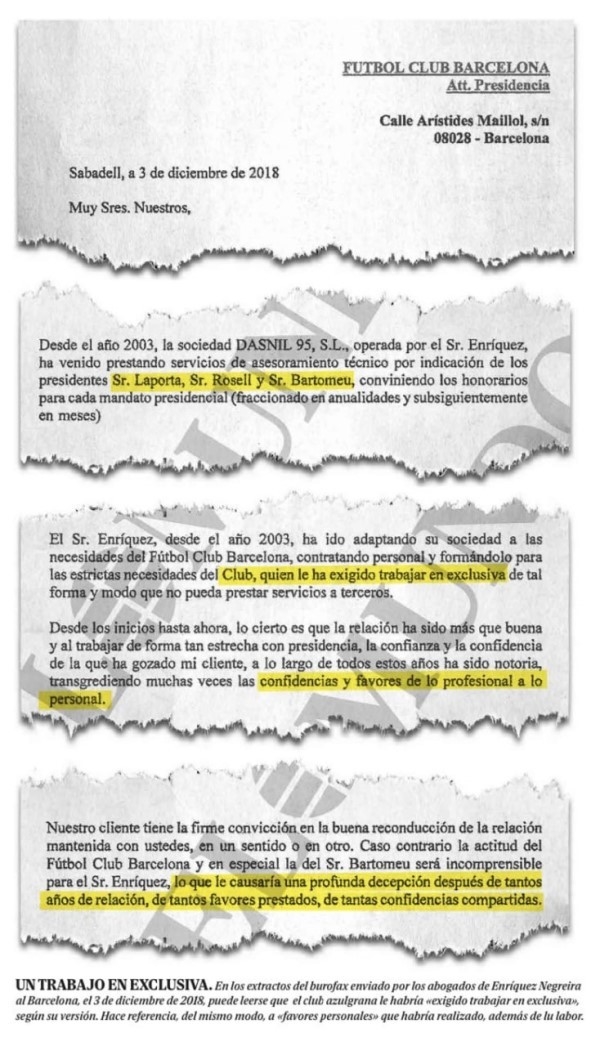 FUTBOL CLUB BARCELONA
Att. Presidencia

Calle Arístides Maillol, s/n
08028 - Barcelona

Sabadell, a 3 de diciembre de 2018

Muy Sres. Nuestros,

Desde el año 2003, la sociedad DASNIL 95, S.L., operada por el Sr. Enríquez, ha venido prestando servicios de asesoramiento técnico por indicación de los presidentes Sr. Laporta, Sr. Rosell y Sr. Bartomeu, conviniendo los honorarios para cada mandato presidencial (fraccionado en anualidades y subsiguientemente en meses)

El Sr. Enríquez, desde el año 2003, ha ido adaptando su sociedad a las necesidades del Fútbol Club Barcelona, contratando personal y formándolo para las estrictas necesidades del Club, quien le ha exigido trabajar en exclusiva de tal forma y modo que no pueda prestar servicios a terceros.

Desde los inicios hasta ahora, lo cierto es que la relación ha sido más que buena y al trabajar de forma tan estrecha con presidencia, la confianza y la confidencia de la que ha gozado mi cliente, a lo largo de todos estos años ha sido notoria, transgrediendo muchas veces las confidencias y favores de lo profesional a lo personal.

Nuestro cliente tiene la firme convicción en la buena reconducción de la relación mantenida con ustedes, en un sentido o en otro. Caso contrario la actitud del Fútbol Club Barcelona y en especial la del Sr. Bartomeu será incomprensible para el Sr. Enríquez, lo que le causaría una profunda decepción después de tantos años de relación, de tantos favores prestados, de tantas confidencias compartidas.

UN TRABAJO EN EXCLUSIVA. En los extractos del burofax enviado por los abogados de Enríquez Negreira al Barcelona, el 3 de diciembre de 2018, puede leerse que el club azulgrana le habría «exigido trabajar en exclusiva», según su versión. Hace referencia, del mismo modo, a «favores personales» que habría realizado, además de lu labor.